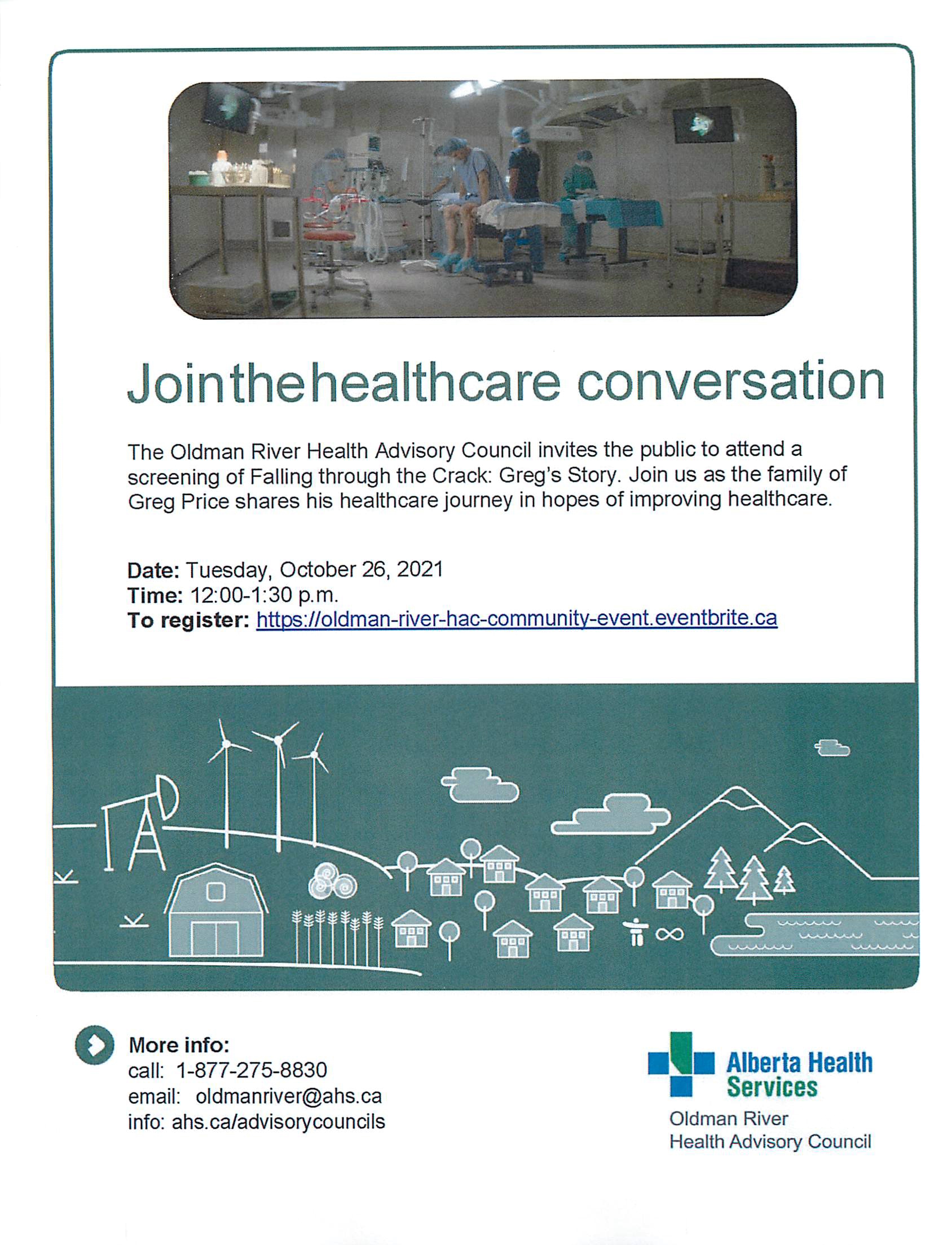 Jointhehealthcare conversation

The Oldman River Health Advisory Council invites the public to attend a screening of Falling through the Crack: Greg's Story. Join us as the family of Greg Price shares his healthcare journey in hopes of improving healthcare.

Date: Tuesday, October 26, 2021
Time: 12:00-1:30 p.m.
To register: https://oldman-river-hac-community-event.eventbrite.ca

More info:
call: 1-877-275-8830
email: oldmanriver@ahs.ca
info: ahs.ca/advisorycouncils

Alberta Health Services
Oldman River
Health Advisory Council